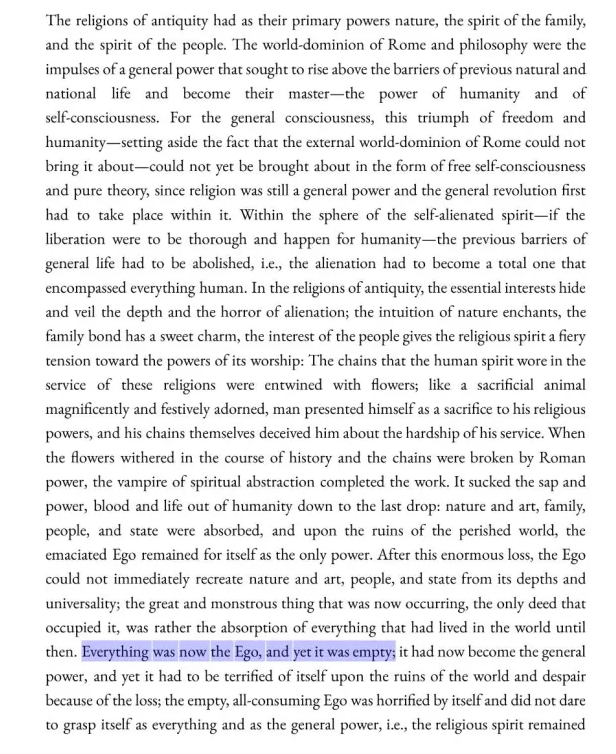 The religions of antiquity had as their primary powers nature, the spirit of the family, and the spirit of the people. The world-dominion of Rome and philosophy were the impulses of a general power that sought to rise above the barriers of previous natural and national life and become their master—the power of humanity and of self-consciousness. For the general consciousness, this triumph of freedom and humanity—setting aside the fact that the external world-dominion of Rome could not bring it about—could not yet be brought about in the form of free self-consciousness and pure theory, since religion was still a general power and the general revolution first had to take place within it. Within the sphere of the self-alienated spirit—if the liberation were to be thorough and happen for humanity—the previous barriers of general life had to be abolished, i.e., the alienation had to become a total one that encompassed everything human. In the religions of antiquity, the essential interests hide and veil the depth and the horror of alienation; the intuition of nature enchants, the family bond has a sweet charm, the interest of the people gives the religious spirit a fiery tension toward the powers of its worship: The chains that the human spirit wore in the service of these religions were entwined with flowers; like a sacrificial animal magnificently and festively adorned, man presented himself as a sacrifice to his religious powers, and his chains themselves deceived him about the hardship of his service. When the flowers withered in the course of history and the chains were broken by Roman power, the vampire of spiritual abstraction completed the work. It sucked the sap and power, blood and life out of humanity down to the last drop: nature and art, family, people, and state were absorbed, and upon the ruins of the perished world, the emaciated Ego remained for itself as the only power. After this enormous loss, the Ego could not immediately recreate nature and art, people, and state from its depths and universality; the great and monstrous thing that was now occurring, the only deed that occupied it, was rather the absorption of everything that had lived in the world until then. Everything was now the Ego, and yet it was empty; it had now become the general power, and yet it had to be terrified of itself upon the ruins of the world and despair because of the loss; the empty, all-consuming Ego was horrified by itself and did not dare to grasp itself as everything and as the general power, i.e., the religious spirit remained